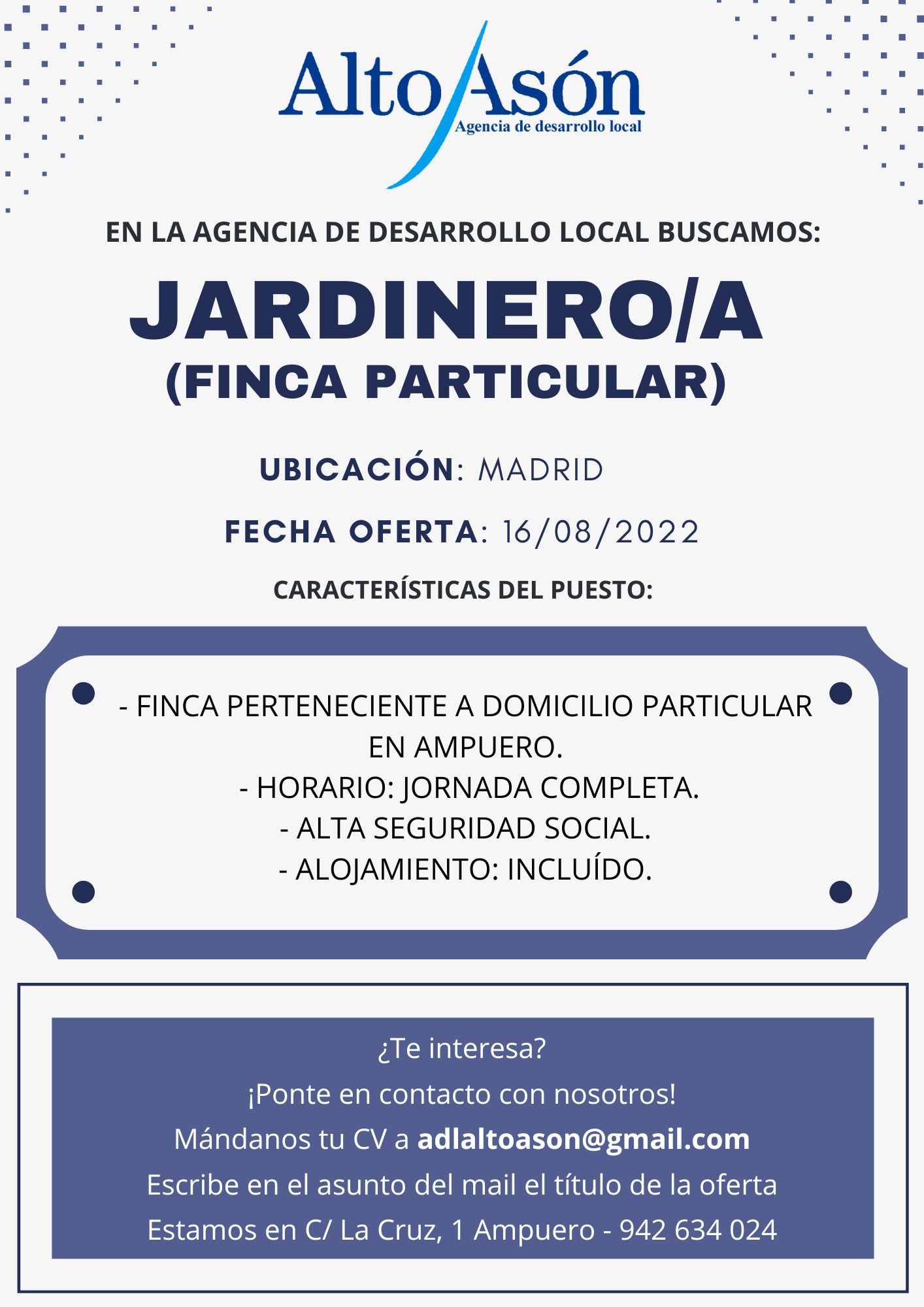 Alto Asón
Agencia de desarrollo local

EN LA AGENCIA DE DESARROLLO LOCAL BUSCAMOS:

JARDINERO/A
(FINCA PARTICULAR)

UBICACIÓN: MADRID

FECHA OFERTA: 16/08/2022

CARACTERÍSTICAS DEL PUESTO:

- FINCA PERTENECIENTE A DOMICILIO PARTICULAR EN AMPUERO.
- HORARIO: JORNADA COMPLETA.
- ALTA SEGURIDAD SOCIAL.
- ALOJAMIENTO: INCLUÍDO.

¿Te interesa?
¡Ponte en contacto con nosotros!
Mándanos tu CV a adlaltoason@gmail.com
Escribe en el asunto del mail el título de la oferta
Estamos en C/ La Cruz, 1 Ampuero - 942 634 024